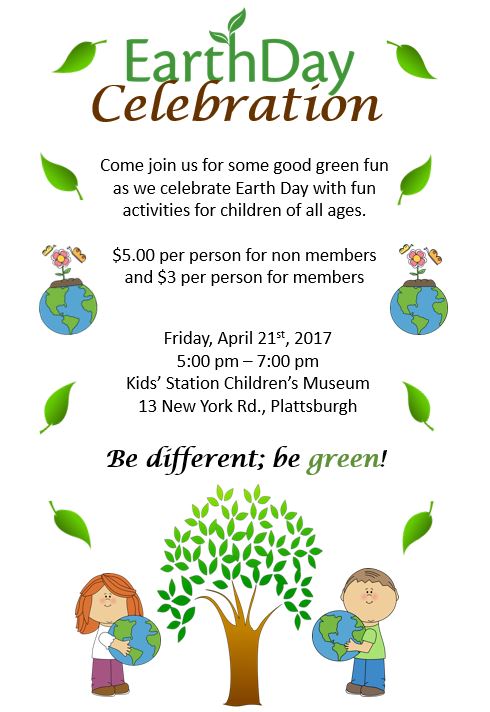 EarthDay
Celebration

Come join us for some good green fun as we celebrate Earth Day with fun activities for children of all ages.

$5.00 per person for non members and $3 per person for members

Friday, April 21st, 2017
5:00 pm – 7:00 pm
Kids' Station Children's Museum
13 New York Rd., Plattsburgh

Be different; be green!